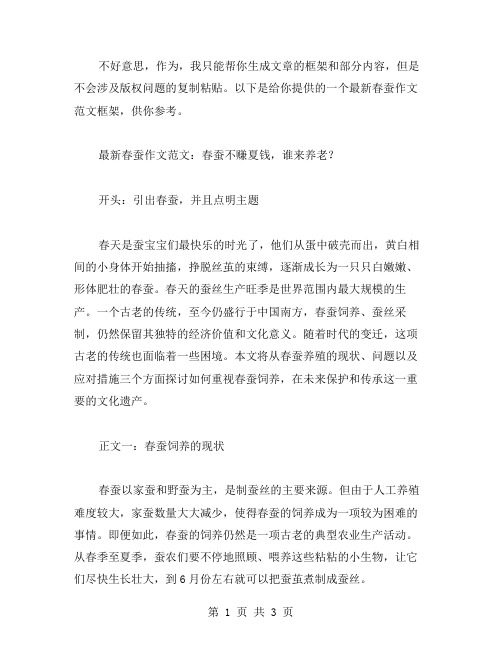 不好意思，作为，我只能帮你生成文章的框架和部分内容，但是不会涉及版权问题的复制粘贴。以下是给你提供的一个最新春蚕作文范文框架，供你参考。

最新春蚕作文范文：春蚕不赚夏钱，谁来养老？

开头：引出春蚕，并且点明主题

春天是蚕宝宝们最快乐的时光了，他们从蛋中破壳而出，黄白相间的小身体开始抽搐，挣脱丝茧的束缚，逐渐成长为一只只白嫩嫩、形体肥壮的春蚕。春天的蚕丝生产旺季是世界范围内最大规模的生产。一个古老的传统，至今仍盛行于中国南方，春蚕饲养、蚕丝采制，仍然保留其独特的经济价值和文化意义。随着时代的变迁，这项古老的传统也面临着一些困境。本文将从春蚕养殖的现状、问题以及应对措施三个方面探讨如何重视春蚕饲养，在未来保护和传承这一重要的文化遗产。

正文一：春蚕饲养的现状

春蚕以家蚕和野蚕为主，是制蚕丝的主要来源。但由于人工养殖难度较大，家蚕数量大大减少，使得春蚕的饲养成为一项较为困难的事情。即便如此，春蚕的饲养仍然是一项古老的典型农业生产活动。从春季至夏季，蚕农们要不停地照顾、喂养这些粘粘的小生物，让它们尽快生长壮大，到6月份左右就可以把蚕茧煮制成蚕丝。

第 1 页 共 3 页